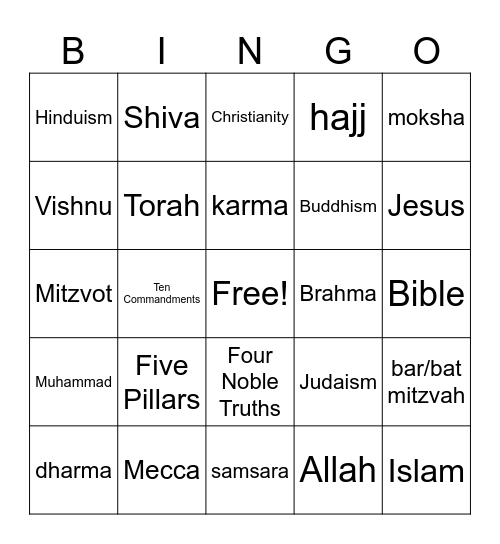 | B | I | N | G | O |
|---|---|---|---|---|
| Hinduism | Shiva | Christianity | hajj | moksha |
| Vishnu | Torah | karma | Buddhism | Jesus |
| Mitzvot | Ten Commandments | Free! | Brahma | Bible |
| Muhammad | Five Pillars | Four Noble Truths | Judaism | bar/bat mitzvah |
| dharma | Mecca | samsara | Allah | Islam |